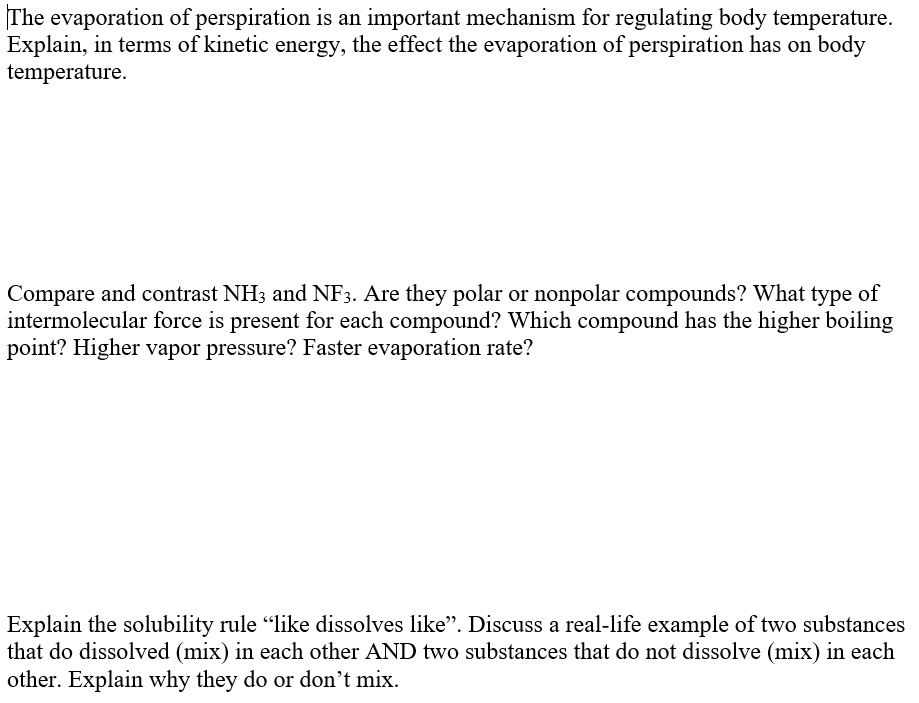 The evaporation of perspiration is an important mechanism for regulating body temperature. Explain, in terms of kinetic energy, the effect the evaporation of perspiration has on body temperature.

Compare and contrast $NH_3$ and $NF_3$. Are they polar or nonpolar compounds? What type of intermolecular force is present for each compound? Which compound has the higher boiling point? Higher vapor pressure? Faster evaporation rate?

Explain the solubility rule “like dissolves like”. Discuss a real-life example of two substances that do dissolved (mix) in each other AND two substances that do not dissolve (mix) in each other. Explain why they do or don’t mix.